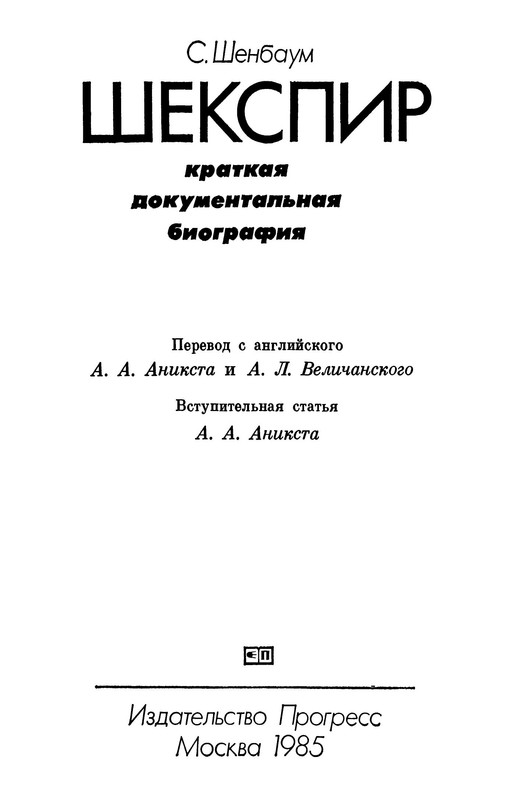 С. Шенбаум

ШЕКСПИР

краткая документальная биография

Перевод с английского
А. А. Аникста и А. Л. Величанского

Вступительная статья
А. А. Аникста

Издательство Прогресс
Москва 1985